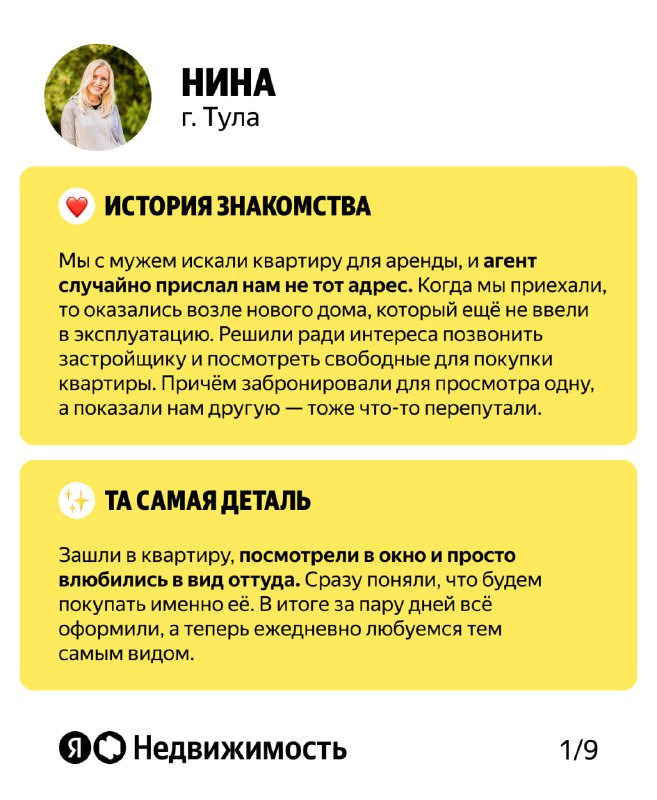 НИНА
г. Тула

ИСТОРИЯ ЗНАКОМСТВА

Мы с мужем искали квартиру для аренды, и агент случайно прислал нам не тот адрес. Когда мы приехали, то оказались возле нового дома, который ещё не ввели в эксплуатацию. Решили ради интереса позвонить застройщику и посмотреть свободные для покупки квартиры. Причём забронировали для просмотра одну, а показали нам другую — тоже что-то перепутали.

ТА САМАЯ ДЕТАЛЬ

Зашли в квартиру, посмотрели в окно и просто влюбились в вид оттуда. Сразу поняли, что будем покупать именно её. В итоге за пару дней всё оформили, а теперь ежедневно любуемся тем самым видом.

Я Недвижимость

1/9